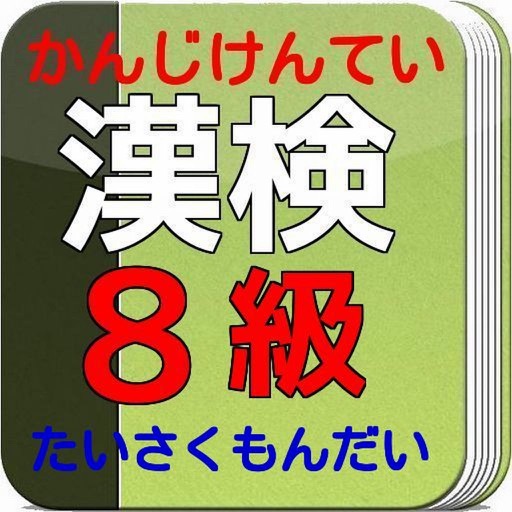 かんじけんてい

漢検

８級

たいさくもんだい